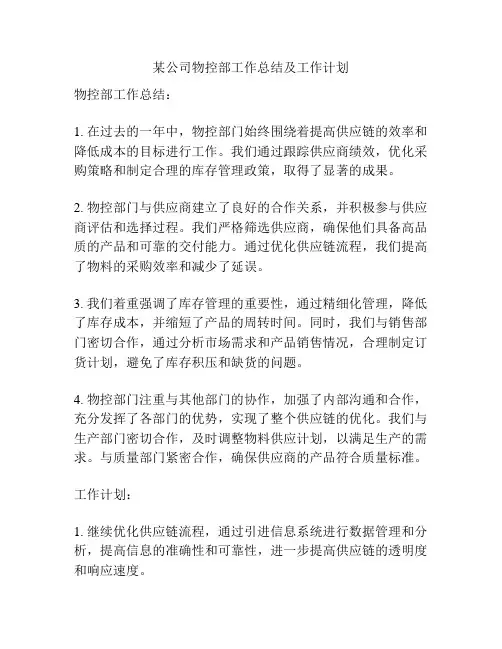 某公司物控部工作总结及工作计划

物控部工作总结：

1. 在过去的一年中，物控部门始终围绕着提高供应链的效率和降低成本的目标进行工作。我们通过跟踪供应商绩效，优化采购策略和制定合理的库存管理政策，取得了显著的成果。

2. 物控部门与供应商建立了良好的合作关系，并积极参与供应商评估和选择过程。我们严格筛选供应商，确保他们具备高品质的产品和可靠的交付能力。通过优化供应链流程，我们提高了物料的采购效率和减少了延误。

3. 我们着重强调了库存管理的重要性，通过精细化管理，降低了库存成本，并缩短了产品的周转时间。同时，我们与销售部门密切合作，通过分析市场需求和产品销售情况，合理制定订货计划，避免了库存积压和缺货的问题。

4. 物控部门注重与其他部门的协作，加强了内部沟通和合作，充分发挥了各部门的优势，实现了整个供应链的优化。我们与生产部门密切合作，及时调整物料供应计划，以满足生产的需求。与质量部门紧密合作，确保供应商的产品符合质量标准。

工作计划：

1. 继续优化供应链流程，通过引进信息系统进行数据管理和分析，提高信息的准确性和可靠性，进一步提高供应链的透明度和响应速度。